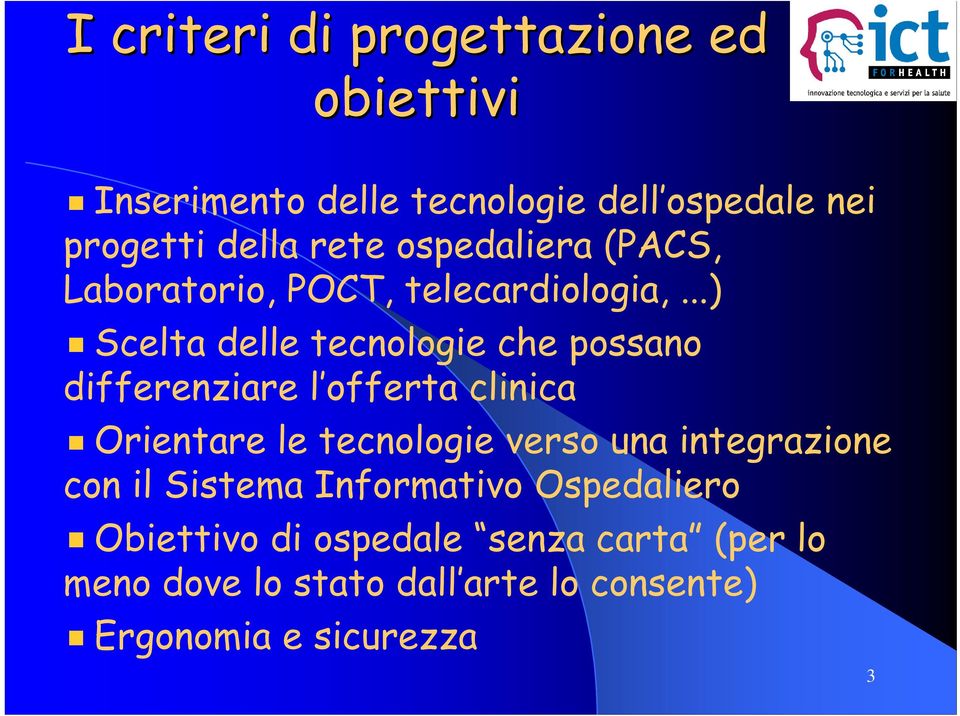 I criteri di progettazione ed obiettivi

ict
FOR HEALTH
innovazione tecnologica e servizi per la salute

Inserimento delle tecnologie dell'ospedale nei progetti della rete ospedaliera (PACS, Laboratorio, POCT, telecardiologia, ...)

Scelta delle tecnologie che possano differenziare l'offerta clinica

Orientare le tecnologie verso una integrazione con il Sistema Informativo Ospedaliero

Obiettivo di ospedale "senza carta" (per lo meno dove lo stato dall'arte lo consente)

Ergonomia e sicurezza

3